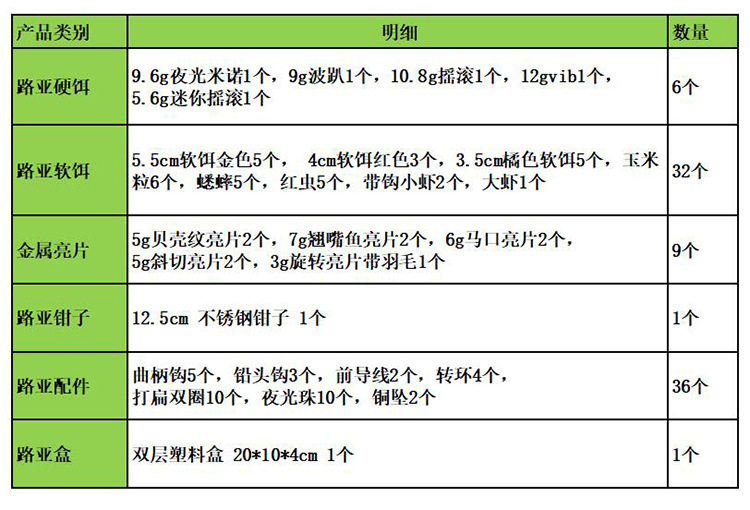 | 产品类别 | 明细 | 数量 |
|---|---|---|
| 路亚硬饵 | 9.6g夜光米诺1个，9g波趴1个，10.8g摇滚1个，12gvib1个，5.6g迷你摇滚1个 | 6个 |
| 路亚软饵 | 5.5cm软饵金色5个， 4cm软饵红色3个，3.5cm橘色软饵5个，玉米粒6个，蟋蟀5个，红虫5个，带钩小虾2个，大虾1个 | 32个 |
| 金属亮片 | 5g贝壳纹亮片2个，7g翘嘴鱼亮片2个，6g马口亮片2个，5g斜切亮片2个，3g旋转亮片带羽毛1个 | 9个 |
| 路亚钳子 | 12.5cm 不锈钢钳子 1个 | 1个 |
| 路亚配件 | 曲柄钩5个，铅头钩3个，前导线2个，转环4个，打扁双圈10个，夜光珠10个，铜坠2个 | 36个 |
| 路亚盒 | 双层塑料盒 20*10*4cm 1个 | 1个 |